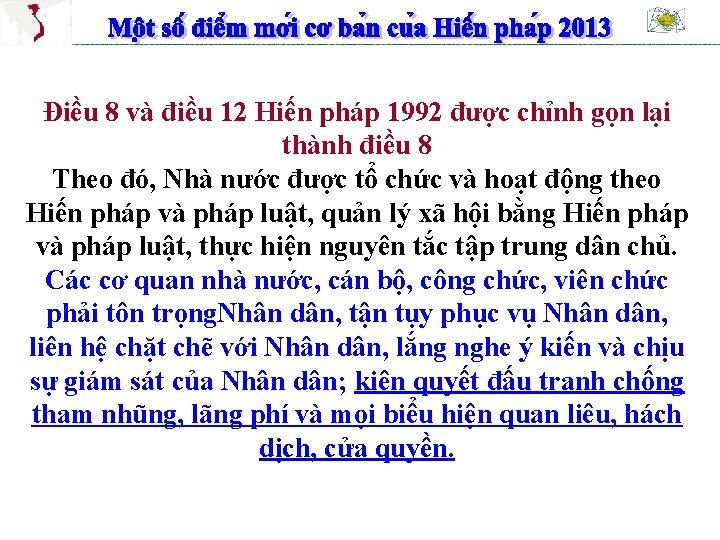 Một số điểm mới cơ bản của Hiến pháp 2013

Điều 8 và điều 12 Hiến pháp 1992 được chỉnh gọn lại thành điều 8

Theo đó, Nhà nước được tổ chức và hoạt động theo Hiến pháp và pháp luật, quản lý xã hội bằng Hiến pháp và pháp luật, thực hiện nguyên tắc tập trung dân chủ.

Các cơ quan nhà nước, cán bộ, công chức, viên chức phải tôn trọngNhân dân, tận tụy phục vụ Nhân dân, liên hệ chặt chẽ với Nhân dân, lắng nghe ý kiến và chịu sự giám sát của Nhân dân; kiên quyết đấu tranh chống tham nhũng, lãng phí và mọi biểu hiện quan liêu, hách dịch, cửa quyền.